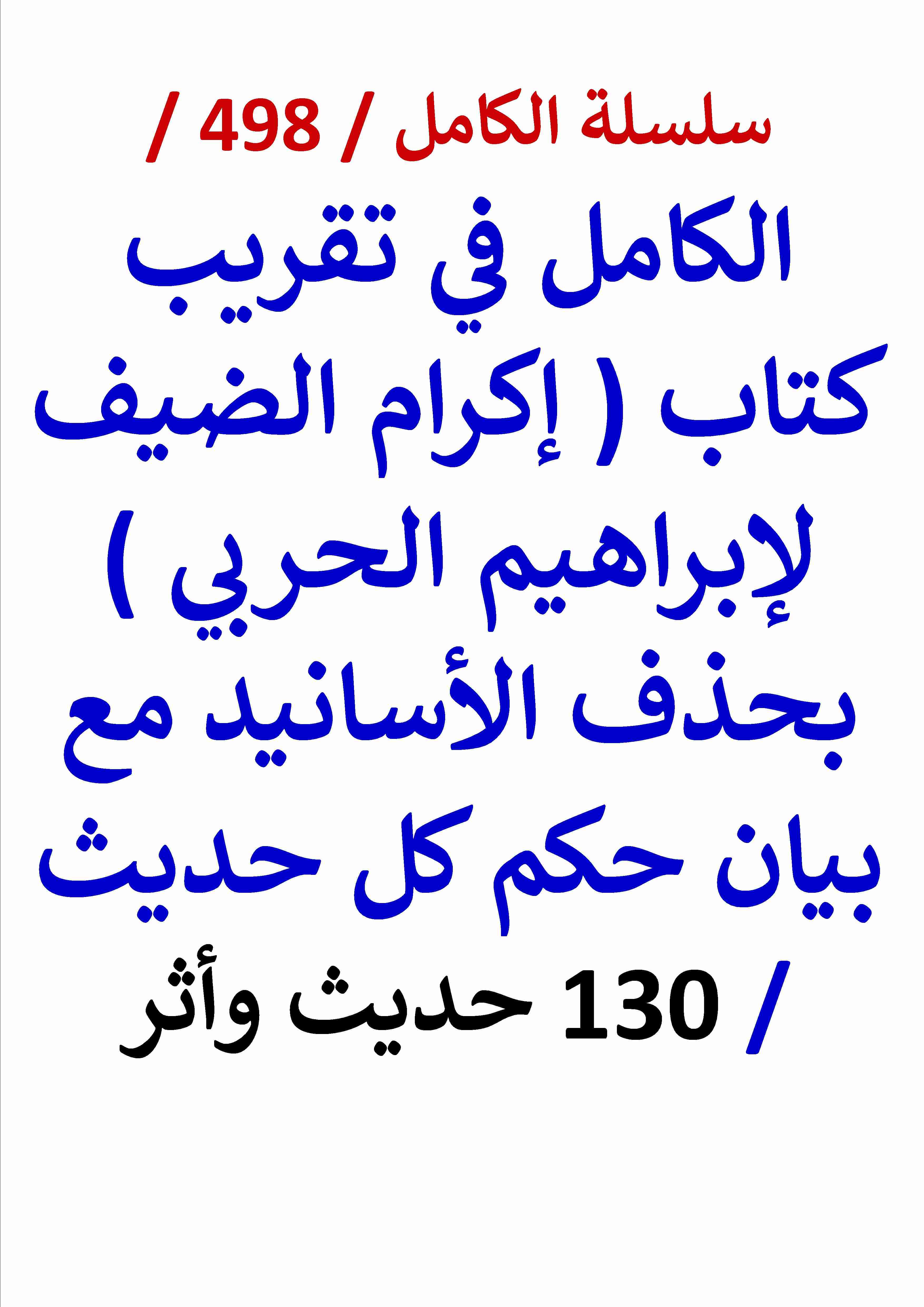 سلسلة الكامل / 498 /

الكامل في تقريب كتاب ( إكرام الضيف لإبراهيم الحربي ) بحذف الأسانيد مع بيان حكم كل حديث

/ 130 حديث وأثر